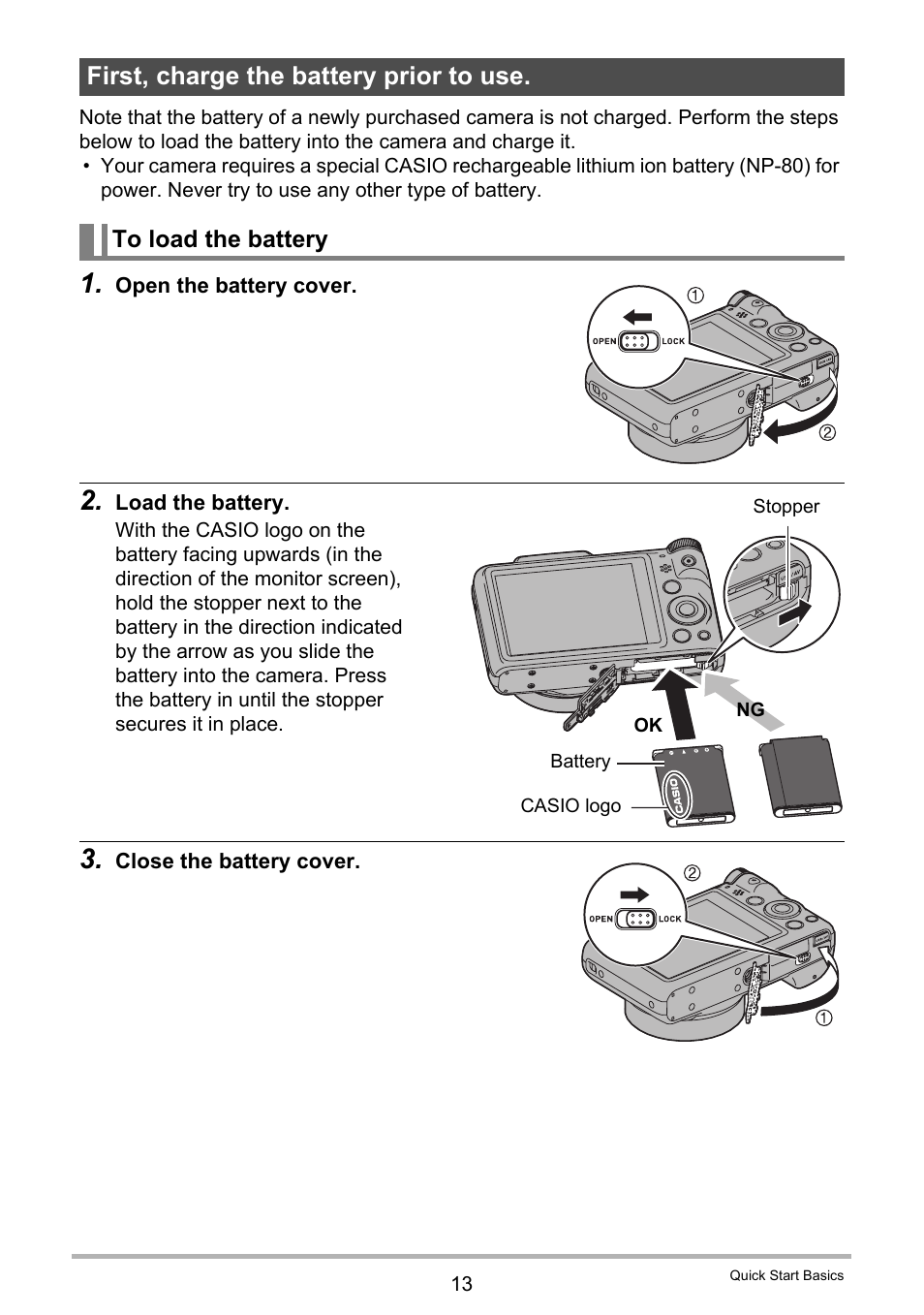 First, charge the battery prior to use.

Note that the battery of a newly purchased camera is not charged. Perform the steps below to load the battery into the camera and charge it.
• Your camera requires a special CASIO rechargeable lithium ion battery (NP-80) for power. Never try to use any other type of battery.

To load the battery

1. Open the battery cover.

①
OPEN LOCK
②

2. Load the battery.
With the CASIO logo on the battery facing upwards (in the direction of the monitor screen), hold the stopper next to the battery in the direction indicated by the arrow as you slide the battery into the camera. Press the battery in until the stopper secures it in place.

Stopper
OK
NG
Battery
CASIO logo
CASIO

3. Close the battery cover.

②
OPEN LOCK
①

13
Quick Start Basics